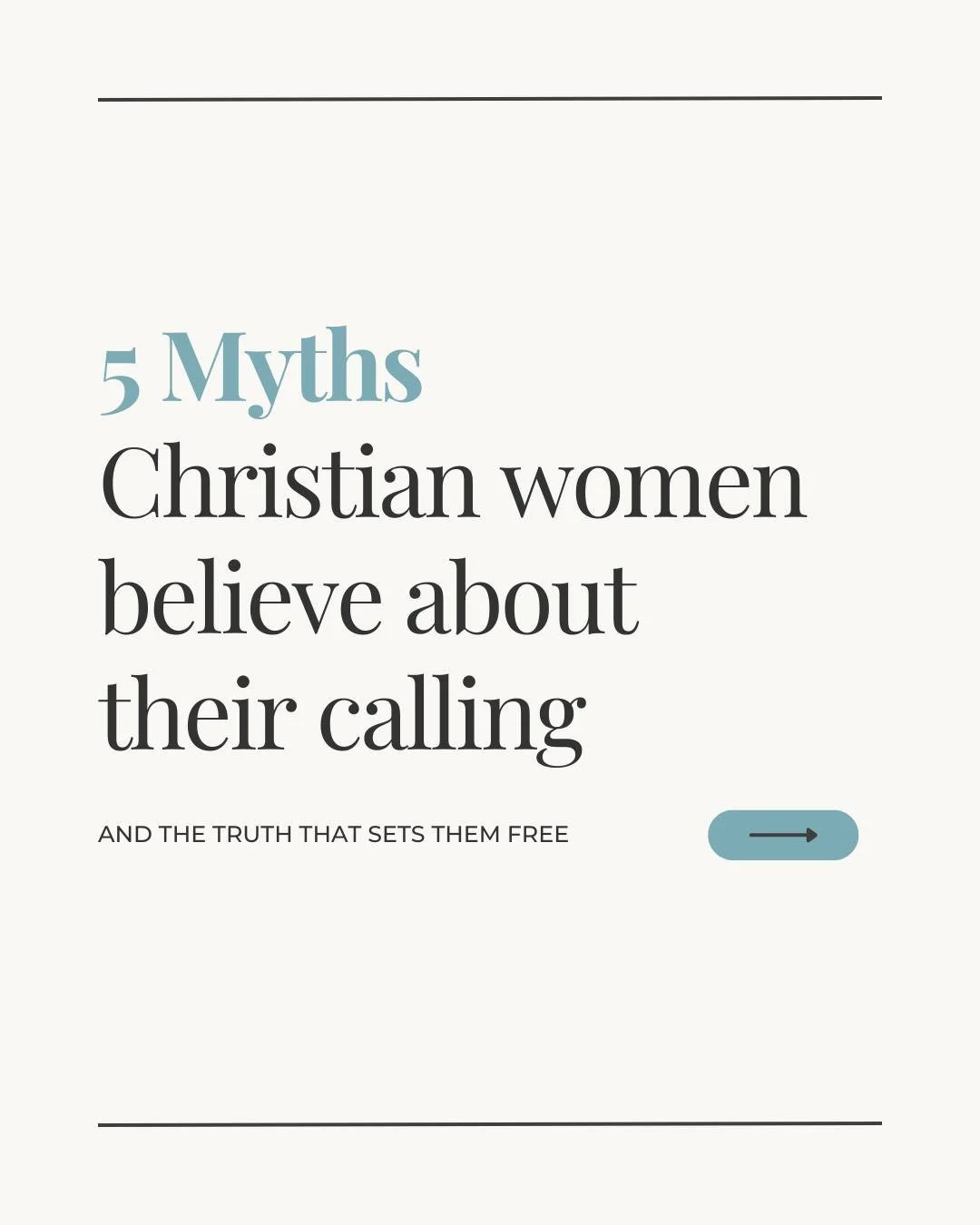 5 Myths
Christian women believe about their calling

AND THE TRUTH THAT SETS THEM FREE